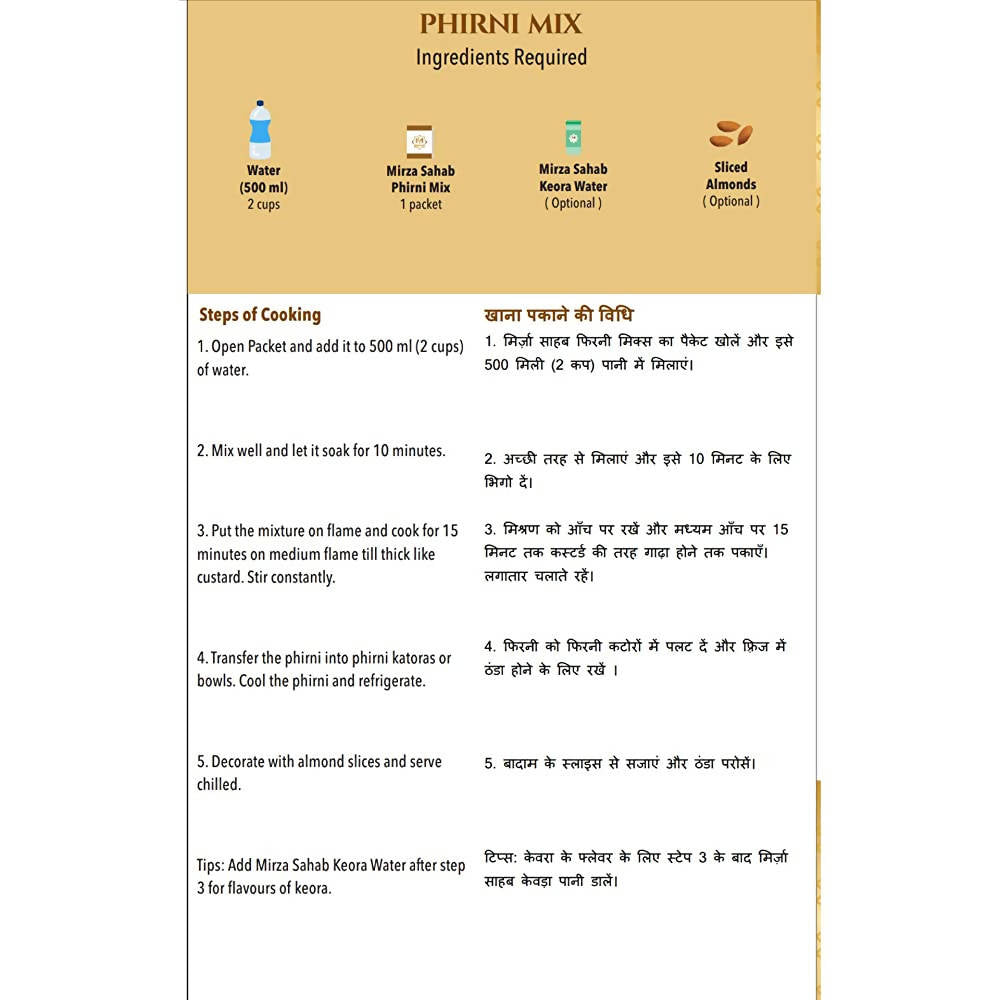 PHIRNI MIX
Ingredients Required

Water
(500 ml)
2 cups

Mirza Sahab
Phirni Mix
1 packet

Mirza Sahab
Keora Water
( Optional )

Sliced
Almonds
( Optional )

Steps of Cooking

1. Open Packet and add it to 500 ml (2 cups) of water.

2. Mix well and let it soak for 10 minutes.

3. Put the mixture on flame and cook for 15 minutes on medium flame till thick like custard. Stir constantly.

4. Transfer the phirni into phirni katoras or bowls. Cool the phirni and refrigerate.

5. Decorate with almond slices and serve chilled.

Tips: Add Mirza Sahab Keora Water after step 3 for flavours of keora.

खाना पकाने की विधि

1. मिर्ज़ा साहब फिरनी मिक्स का पैकेट खोलें और इसे 500 मिली (2 कप) पानी में मिलाएं।

2. अच्छी तरह से मिलाएं और इसे 10 मिनट के लिए भिगो दें।

3. मिश्रण को आँच पर रखें और मध्यम आँच पर 15 मिनट तक कस्टर्ड की तरह गाढ़ा होने तक पकाएँ। लगातार चलाते रहें।

4. फिरनी को फिरनी कटोरों में पलट दें और फ़्रिज में ठंडा होने के लिए रखें ।

5. बादाम के स्लाइस से सजाएं और ठंडा परोसें।

टिप्स: केवरा के फ्लेवर के लिए स्टेप 3 के बाद मिर्ज़ा साहब केवड़ा पानी डालें।